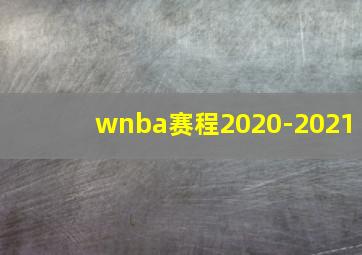 wnba赛程2020-2021